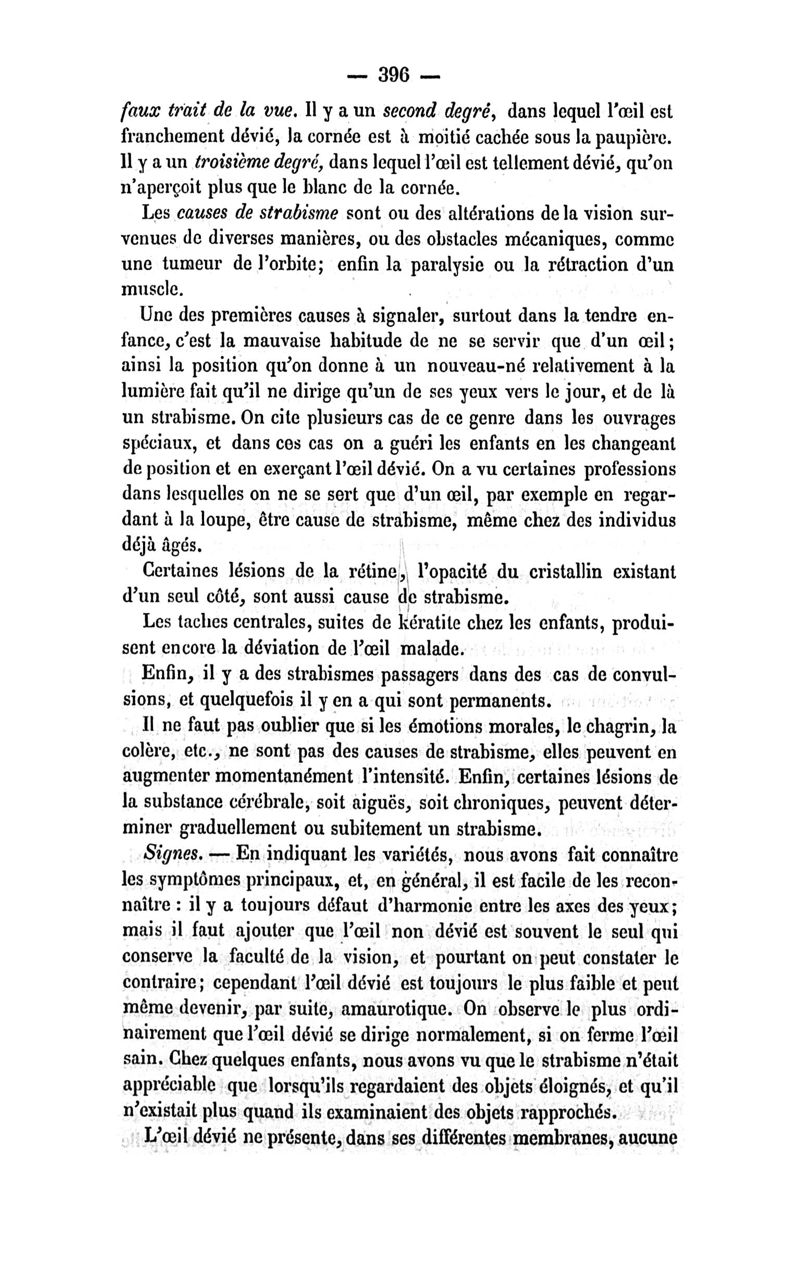 — 396 —

faux trait de la vue. Il y a un second degré, dans lequel l'œil est franchement dévié, la cornée est à moitié cachée sous la paupière. Il y a un troisième degré, dans lequel l'œil est tellement dévié, qu'on n'aperçoit plus que le blanc de la cornée.

Les causes de strabisme sont ou des altérations de la vision survenues de diverses manières, ou des obstacles mécaniques, comme une tumeur de l'orbite; enfin la paralysie ou la rétraction d'un muscle.

Une des premières causes à signaler, surtout dans la tendre enfance, c'est la mauvaise habitude de ne se servir que d'un œil; ainsi la position qu'on donne à un nouveau-né relativement à la lumière fait qu'il ne dirige qu'un de ses yeux vers le jour, et de là un strabisme. On cite plusieurs cas de ce genre dans les ouvrages spéciaux, et dans ces cas on a guéri les enfants en les changeant de position et en exerçant l'œil dévié. On a vu certaines professions dans lesquelles on ne se sert que d'un œil, par exemple en regardant à la loupe, être cause de strabisme, même chez des individus déjà âgés.

Certaines lésions de la rétine, l'opacité du cristallin existant d'un seul côté, sont aussi cause de strabisme.

Les taches centrales, suites de kératite chez les enfants, produisent encore la déviation de l'œil malade.

Enfin, il y a des strabismes passagers dans des cas de convulsions, et quelquefois il y en a qui sont permanents.

Il ne faut pas oublier que si les émotions morales, le chagrin, la colère, etc., ne sont pas des causes de strabisme, elles peuvent en augmenter momentanément l'intensité. Enfin, certaines lésions de la substance cérébrale, soit aiguës, soit chroniques, peuvent déterminer graduellement ou subitement un strabisme.

Signes. — En indiquant les variétés, nous avons fait connaître les symptômes principaux, et, en général, il est facile de les reconnaître : il y a toujours défaut d'harmonie entre les axes des yeux; mais il faut ajouter que l'œil non dévié est souvent le seul qui conserve la faculté de la vision, et pourtant on peut constater le contraire; cependant l'œil dévié est toujours le plus faible et peut même devenir, par suite, amaurotique. On observe le plus ordinairement que l'œil dévié se dirige normalement, si on ferme l'œil sain. Chez quelques enfants, nous avons vu que le strabisme n'était appréciable que lorsqu'ils regardaient des objets éloignés, et qu'il n'existait plus quand ils examinaient des objets rapprochés.

L'œil dévié ne présente, dans ses différentes membranes, aucune